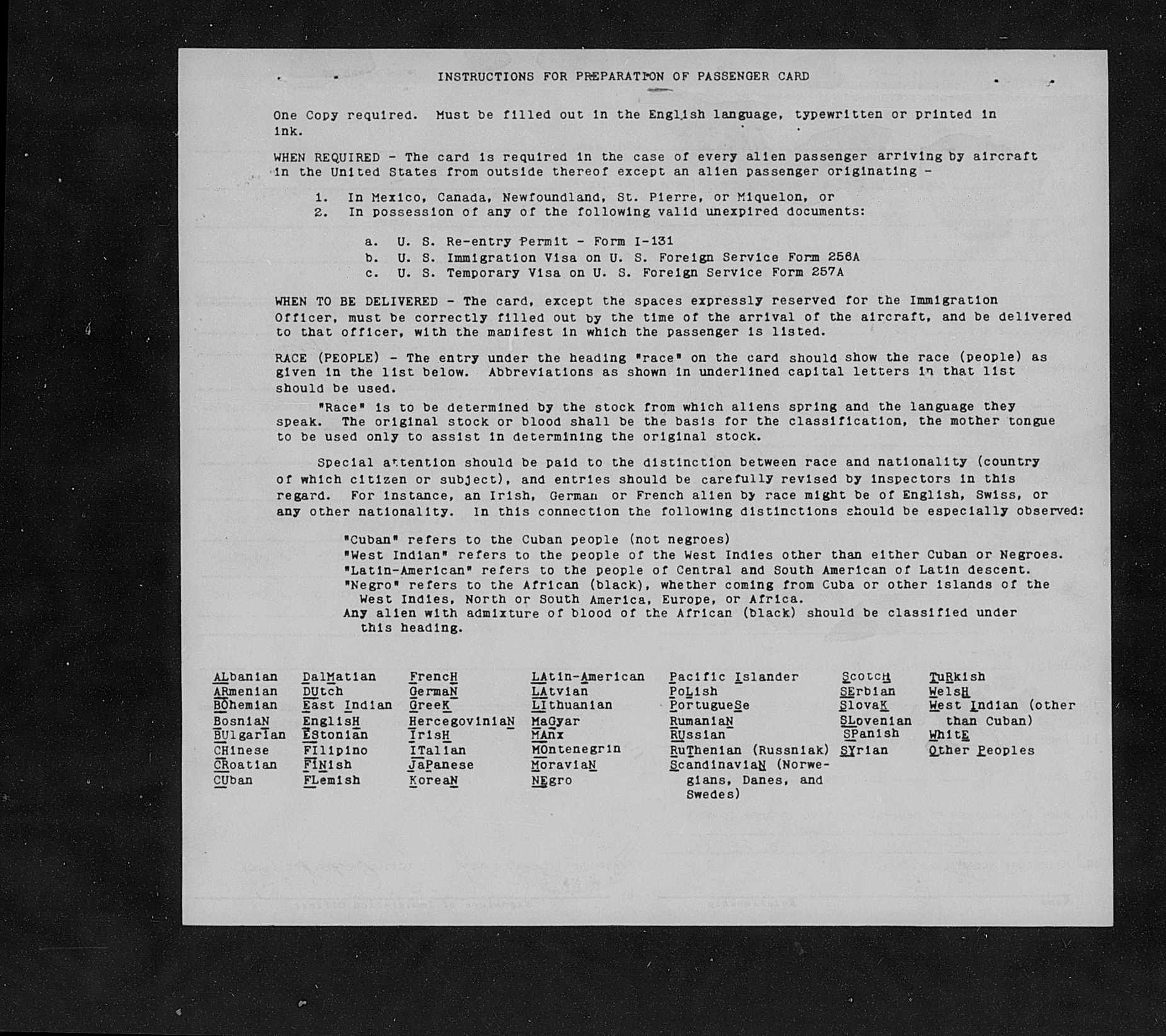 INSTRUCTIONS FOR PREPARATION OF PASSENGER CARD

One Copy required. Must be filled out in the English language, typewritten or printed in ink.

WHEN REQUIRED - The card is required in the case of every alien passenger arriving by aircraft in the United States from outside thereof except an alien passenger originating -

1. In Mexico, Canada, Newfoundland, St. Pierre, or Miquelon, or
2. In possession of any of the following valid unexpired documents:

a. U. S. Re-entry Permit - Form I-131
b. U. S. Immigration Visa on U. S. Foreign Service Form 256A
c. U. S. Temporary Visa on U. S. Foreign Service Form 257A

WHEN TO BE DELIVERED - The card, except the spaces expressly reserved for the Immigration Officer, must be correctly filled out by the time of the arrival of the aircraft, and be delivered to that officer, with the manifest in which the passenger is listed.

RACE (PEOPLE) - The entry under the heading "race" on the card should show the race (people) as given in the list below. Abbreviations as shown in underlined capital letters in that list should be used.

"Race" is to be determined by the stock from which aliens spring and the language they speak. The original stock or blood shall be the basis for the classification, the mother tongue to be used only to assist in determining the original stock.

Special attention should be paid to the distinction between race and nationality (country of which citizen or subject), and entries should be carefully revised by inspectors in this regard. For instance, an Irish, German or French alien by race might be of English, Swiss, or any other nationality. In this connection the following distinctions should be especially observed:

"Cuban" refers to the Cuban people (not negroes)
"West Indian" refers to the people of the West Indies other than either Cuban or Negroes.
"Latin-American" refers to the people of Central and South American of Latin descent.
"Negro" refers to the African (black), whether coming from Cuba or other islands of the West Indies, North or South America, Europe, or Africa.
Any alien with admixture of blood of the African (black) should be classified under this heading.

ALbanian
ARmenian
BOhemian
BosniaN
BUlgarian
CHinese
CRoatian
CUban

DalMatian
DUtch
East Indian
EnglisH
EStonian
FIlipino
FINish
FLemish

FrencH
GermaN
GreeK
HercegoviniaN
IrisH
ITalian
JaPanese
KoreaN

LAtin-American
LAtvian
LIthuanian
MaGyar
MAnx
MOntenegrin
MoraviaN
NEgro

Pacific Islander
PoLish
PortugueSe
RumaniaN
RUssian
RuThenian (Russniak)
ScandinaviaN (Norwegians, Danes, and Swedes)

ScotcH
SErbian
SlovaK
SLovenian
SPanish
SYrian

TuRkish
WelsH
West Indian (other than Cuban)
WhitE
Other Peoples